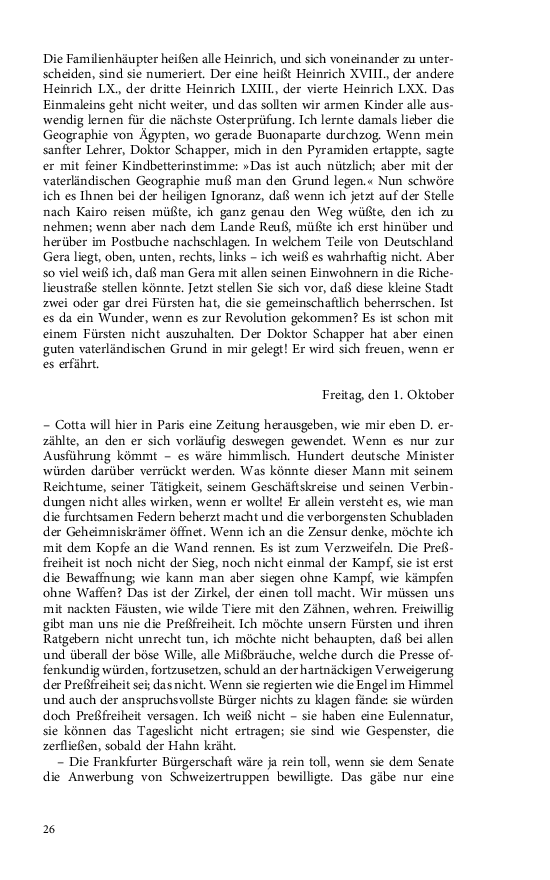 Die Familienhäupter heißen alle Heinrich, und sich voneinander zu unterscheiden, sind sie numeriert. Der eine heißt Heinrich XVIII., der andere Heinrich LX., der dritte Heinrich LXIII., der vierte Heinrich LXX. Das Einmaleins geht nicht weiter, und das sollten wir armen Kinder alle auswendig lernen für die nächste Osterprüfung. Ich lernte damals lieber die Geographie von Ägypten, wo gerade Buonaparte durchzog. Wenn mein sanfter Lehrer, Doktor Schapper, mich in den Pyramiden ertappte, sagte er mit feiner Kindbetterinstimme: »Das ist auch nützlich; aber mit der vaterländischen Geographie muß man den Grund legen.« Nun schwöre ich es Ihnen bei der heiligen Ignoranz, daß wenn ich jetzt auf der Stelle nach Kairo reisen müßte, ich ganz genau den Weg wüßte, den ich zu nehmen; wenn aber nach dem Lande Reuß, müßte ich erst hinüber und herüber im Postbuche nachschlagen. In welchem Teile von Deutschland Gera liegt, oben, unten, rechts, links – ich weiß es wahrhaftig nicht. Aber so viel weiß ich, daß man Gera mit allen seinen Einwohnern in die Richelieustraße stellen könnte. Jetzt stellen Sie sich vor, daß diese kleine Stadt zwei oder gar drei Fürsten hat, die sie gemeinschaftlich beherrschen. Ist es da ein Wunder, wenn es zur Revolution gekommen? Es ist schon mit einem Fürsten nicht auszuhalten. Der Doktor Schapper hat aber einen guten vaterländischen Grund in mir gelegt! Er wird sich freuen, wenn er es erfährt.

Freitag, den 1. Oktober

– Cotta will hier in Paris eine Zeitung herausgeben, wie mir eben D. erzählte, an den er sich vorläufig deswegen gewendet. Wenn es nur zur Ausführung kömmt – es wäre himmlisch. Hundert deutsche Minister würden darüber verrückt werden. Was könnte dieser Mann mit seinem Reichtume, seiner Tätigkeit, seinem Geschäftskreise und seinen Verbindungen nicht alles wirken, wenn er wollte! Er allein versteht es, wie man die furchtsamen Federn beherzt macht und die verborgensten Schubladen der Geheimniskrämer öffnet. Wenn ich an die Zensur denke, möchte ich mit dem Kopfe an die Wand rennen. Es ist zum Verzweifeln. Die Preßfreiheit ist noch nicht der Sieg, noch nicht einmal der Kampf, sie ist erst die Bewaffnung; wie kann man aber siegen ohne Kampf, wie kämpfen ohne Waffen? Das ist der Zirkel, der einen toll macht. Wir müssen uns mit nackten Fäusten, wie wilde Tiere mit den Zähnen, wehren. Freiwillig gibt man uns nie die Preßfreiheit. Ich möchte unsern Fürsten und ihren Ratgebern nicht unrecht tun, ich möchte nicht behaupten, daß bei allen und überall der böse Wille, alle Mißbräuche, welche durch die Presse offenkundig würden, fortzusetzen, schuld an der hartnäckigen Verweigerung der Preßfreiheit sei; das nicht. Wenn sie regierten wie die Engel im Himmel und auch der anspruchsvollste Bürger nichts zu klagen fände: sie würden doch Preßfreiheit versagen. Ich weiß nicht – sie haben eine Eulennatur, sie können das Tageslicht nicht ertragen; sie sind wie Gespenster, die zerfließen, sobald der Hahn kräht.

– Die Frankfurter Bürgerschaft wäre ja rein toll, wenn sie dem Senate die Anwerbung von Schweizertruppen bewilligte. Das gäbe nur eine

26